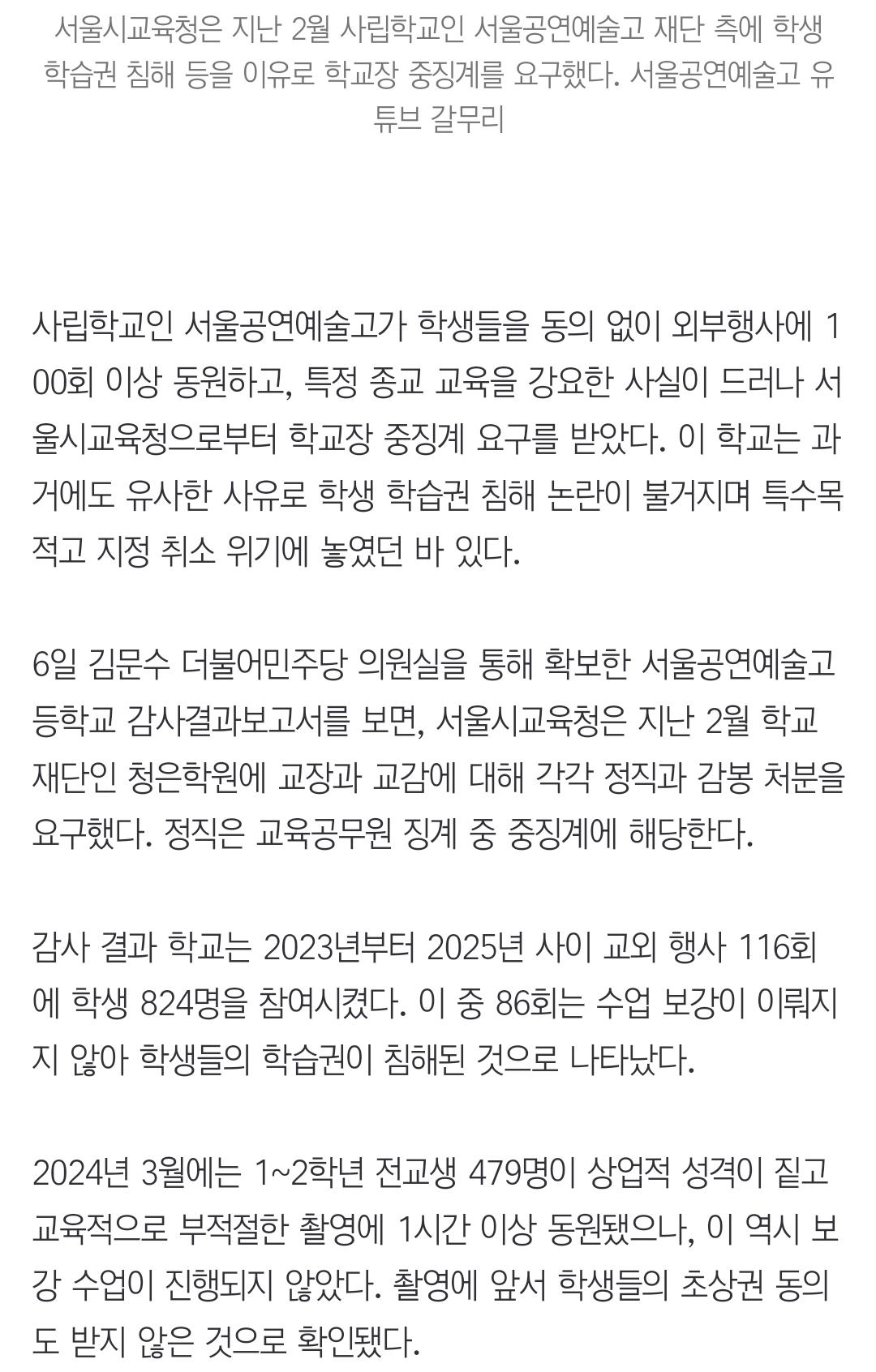 서울시교육청은 지난 2월 사립학교인 서울공연예술고 재단 측에 학생 학습권 침해 등을 이유로 학교장 중징계를 요구했다. 서울공연예술고 유튜브 갈무리

사립학교인 서울공연예술고가 학생들을 동의 없이 외부행사에 100회 이상 동원하고, 특정 종교 교육을 강요한 사실이 드러나 서울시교육청으로부터 학교장 중징계 요구를 받았다. 이 학교는 과거에도 유사한 사유로 학생 학습권 침해 논란이 불거지며 특수목적고 지정 취소 위기에 놓였던 바 있다.

6일 김문수 더불어민주당 의원실을 통해 확보한 서울공연예술고등학교 감사결과보고서를 보면, 서울시교육청은 지난 2월 학교 재단인 청은학원에 교장과 교감에 대해 각각 정직과 감봉 처분을 요구했다. 정직은 교육공무원 징계 중 중징계에 해당한다.

감사 결과 학교는 2023년부터 2025년 사이 교외 행사 116회에 학생 824명을 참여시켰다. 이 중 86회는 수업 보강이 이뤄지지 않아 학생들의 학습권이 침해된 것으로 나타났다.

2024년 3월에는 1~2학년 전교생 479명이 상업적 성격이 짙고 교육적으로 부적절한 촬영에 1시간 이상 동원됐으나, 이 역시 보강 수업이 진행되지 않았다. 촬영에 앞서 학생들의 초상권 동의도 받지 않은 것으로 확인됐다.